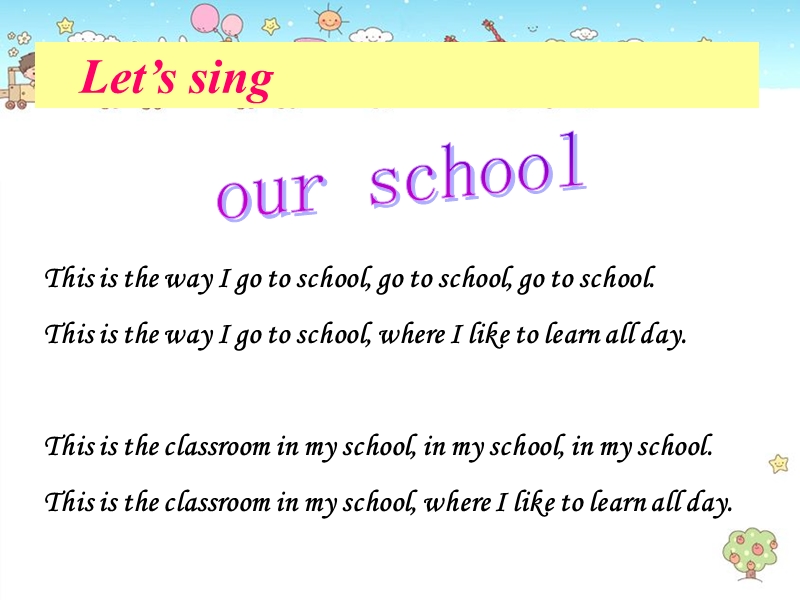 Let’s sing

our school

This is the way I go to school, go to school, go to school.

This is the way I go to school, where I like to learn all day.

This is the classroom in my school, in my school, in my school.

This is the classroom in my school, where I like to learn all day.